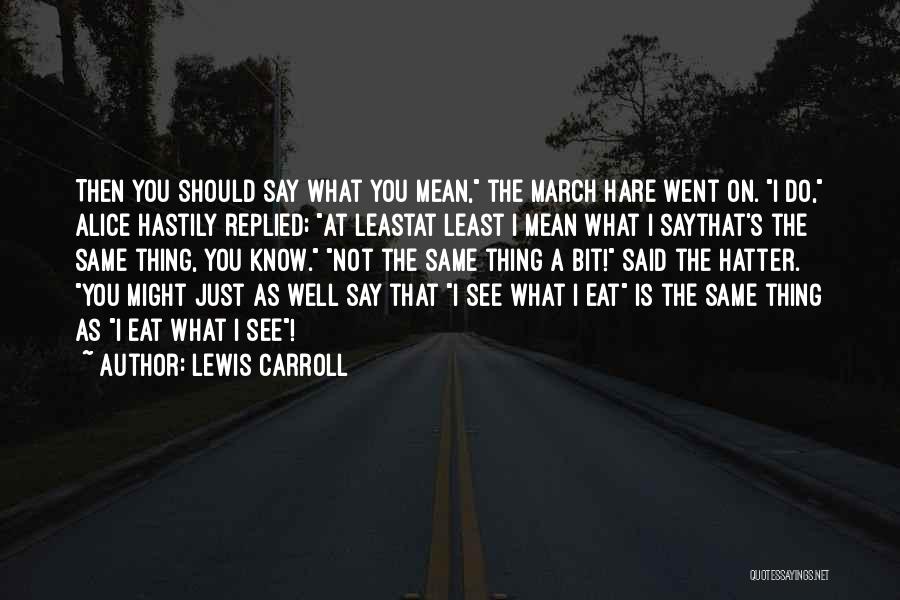 THEN YOU SHOULD SAY WHAT YOU MEAN," THE MARCH HARE WENT ON. "I DO," ALICE HASTILY REPLIED; "AT LEASTAT LEAST I MEAN WHAT I SAYTHAT'S THE SAME THING, YOU KNOW." "NOT THE SAME THING A BIT!" SAID THE HATTER. "YOU MIGHT JUST AS WELL SAY THAT "I SEE WHAT I EAT" IS THE SAME THING AS "I EAT WHAT I SEE"!

~ AUTHOR: LEWIS CARROLL

QUOTESSAYINGS.NET